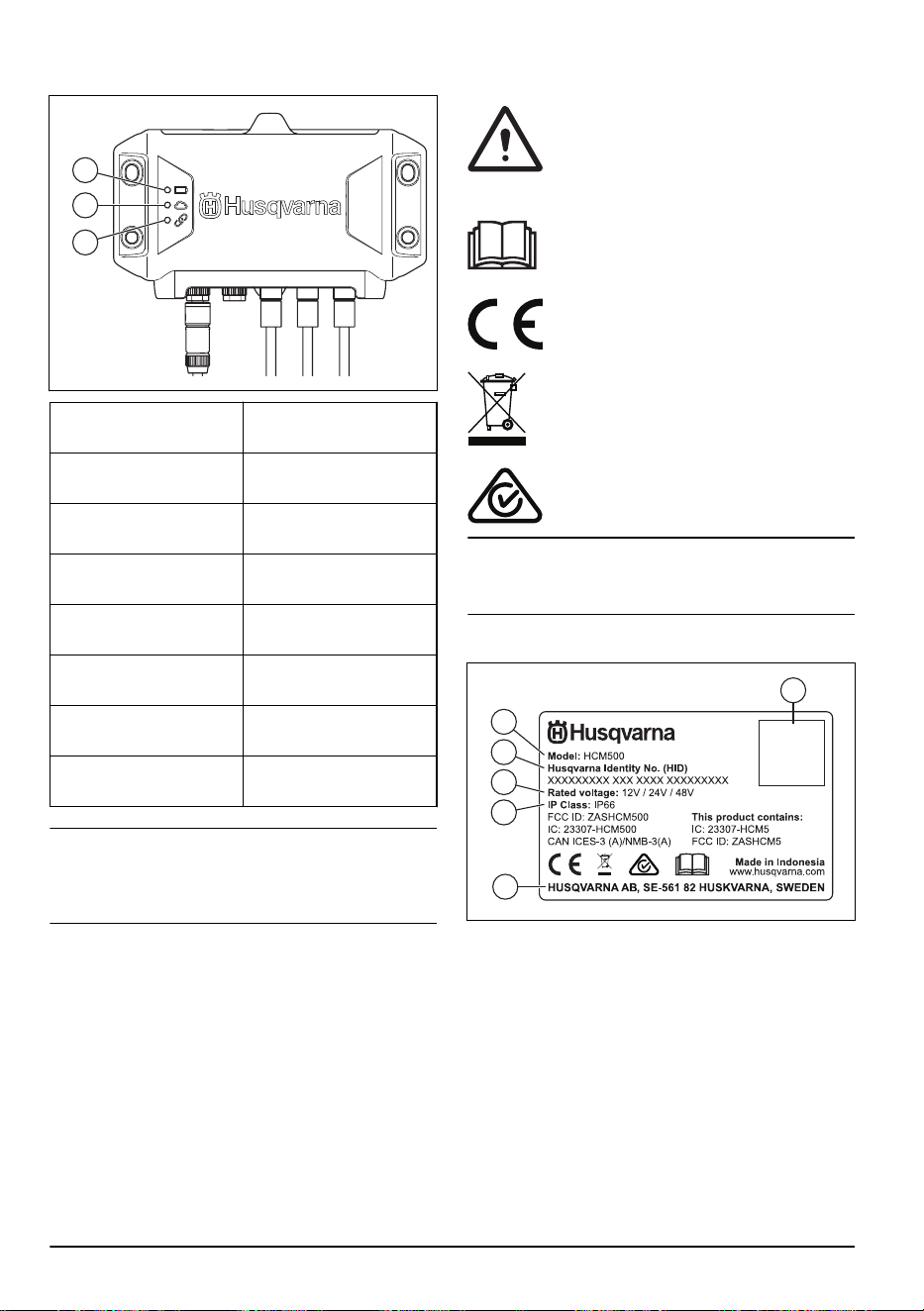 Husqvarna

Husqvarna
Model: HCM500
Husqvarna Identity No. (HID)
XXXXXXXXX XXX XXXX XXXXXXXXX
Rated voltage: 12V / 24V / 48V
IP Class: IP66
FCC ID: ZASHCM500
IC: 23307-HCM500
CAN ICES-3 (A)/NMB-3(A)
This product contains:
IC: 23307-HCM5
FCC ID: ZASHCM5
Made in Indonesia
www.husqvarna.com
HUSQVARNA AB, SE-561 82 HUSKVARNA, SWEDEN